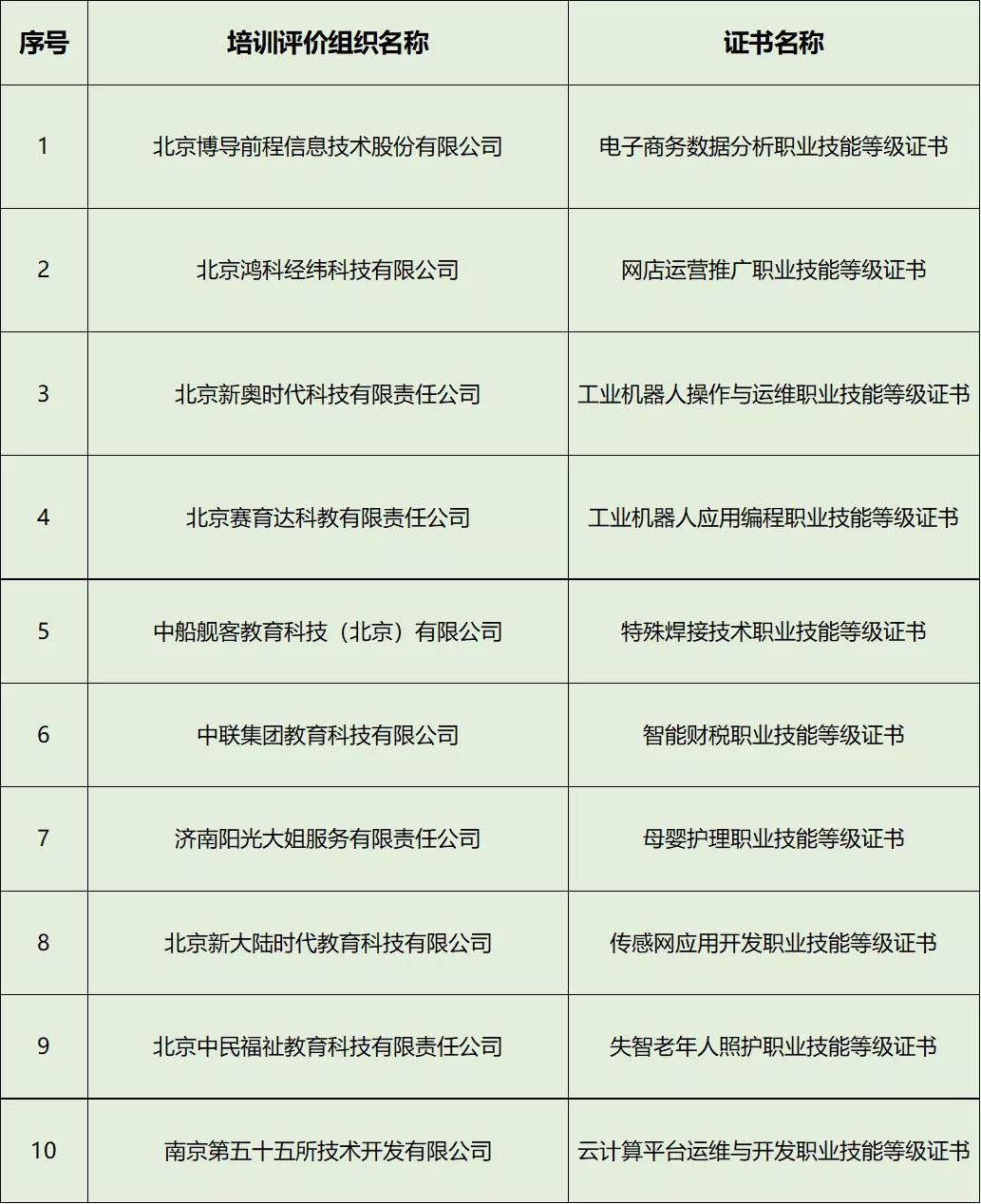 | 序号 | 培训评价组织名称 | 证书名称 |
|---|---|---|
| 1 | 北京博导前程信息技术股份有限公司 | 电子商务数据分析职业技能等级证书 |
| 2 | 北京鸿科经纬科技有限公司 | 网店运营推广职业技能等级证书 |
| 3 | 北京新奥时代科技有限责任公司 | 工业机器人操作与运维职业技能等级证书 |
| 4 | 北京赛育达科教有限责任公司 | 工业机器人应用编程职业技能等级证书 |
| 5 | 中船舰客教育科技（北京）有限公司 | 特殊焊接技术职业技能等级证书 |
| 6 | 中联集团教育科技有限公司 | 智能财税职业技能等级证书 |
| 7 | 济南阳光大姐服务有限责任公司 | 母婴护理职业技能等级证书 |
| 8 | 北京新大陆时代教育科技有限公司 | 传感网应用开发职业技能等级证书 |
| 9 | 北京中民福祉教育科技有限责任公司 | 失智老年人照护职业技能等级证书 |
| 10 | 南京第五十五所技术开发有限公司 | 云计算平台运维与开发职业技能等级证书 |